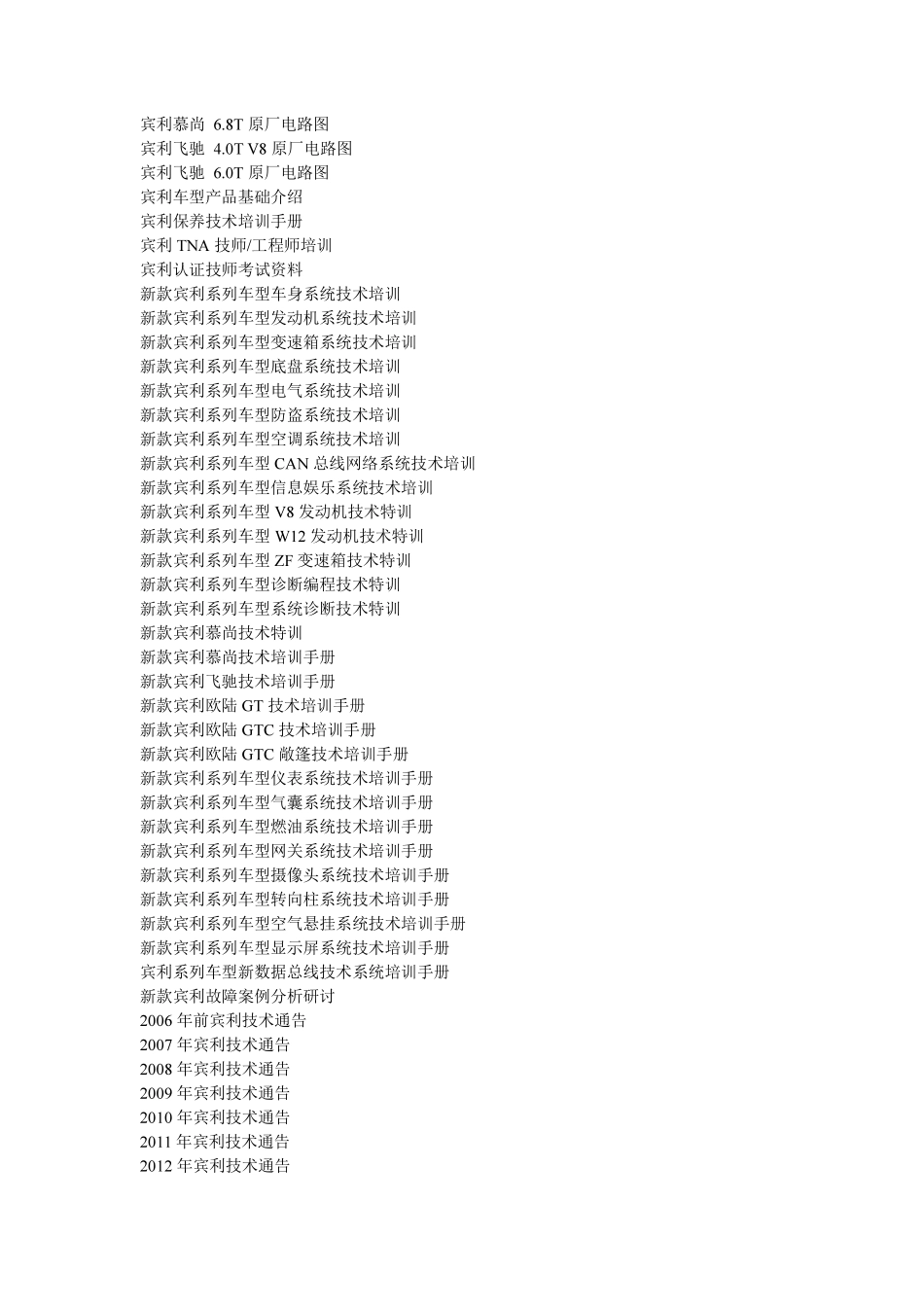 宾利慕尚 6.8T 原厂电路图
宾利飞驰 4.0T V8 原厂电路图
宾利飞驰 6.0T 原厂电路图
宾利车型产品基础介绍
宾利保养技术培训手册
宾利 TNA 技师/工程师培训
宾利认证技师考试资料
新款宾利系列车型车身系统技术培训
新款宾利系列车型发动机系统技术培训
新款宾利系列车型变速箱系统技术培训
新款宾利系列车型底盘系统技术培训
新款宾利系列车型电气系统技术培训
新款宾利系列车型防盗系统技术培训
新款宾利系列车型空调系统技术培训
新款宾利系列车型 CAN 总线网络系统技术培训
新款宾利系列车型信息娱乐系统技术培训
新款宾利系列车型 V8 发动机技术特训
新款宾利系列车型 W12 发动机技术特训
新款宾利系列车型 ZF 变速箱技术特训
新款宾利系列车型诊断编程技术特训
新款宾利系列车型系统诊断技术特训
新款宾利慕尚技术特训
新款宾利慕尚技术培训手册
新款宾利飞驰技术培训手册
新款宾利欧陆 GT 技术培训手册
新款宾利欧陆 GTC 技术培训手册
新款宾利欧陆 GTC 敞篷技术培训手册
新款宾利系列车型仪表系统技术培训手册
新款宾利系列车型气囊系统技术培训手册
新款宾利系列车型燃油系统技术培训手册
新款宾利系列车型网关系统技术培训手册
新款宾利系列车型摄像头系统技术培训手册
新款宾利系列车型转向柱系统技术培训手册
新款宾利系列车型空气悬挂系统技术培训手册
新款宾利系列车型显示屏系统技术培训手册
宾利系列车型新数据总线技术系统培训手册
新款宾利故障案例分析研讨
2006 年前宾利技术通告
2007 年宾利技术通告
2008 年宾利技术通告
2009 年宾利技术通告
2010 年宾利技术通告
2011 年宾利技术通告
2012 年宾利技术通告